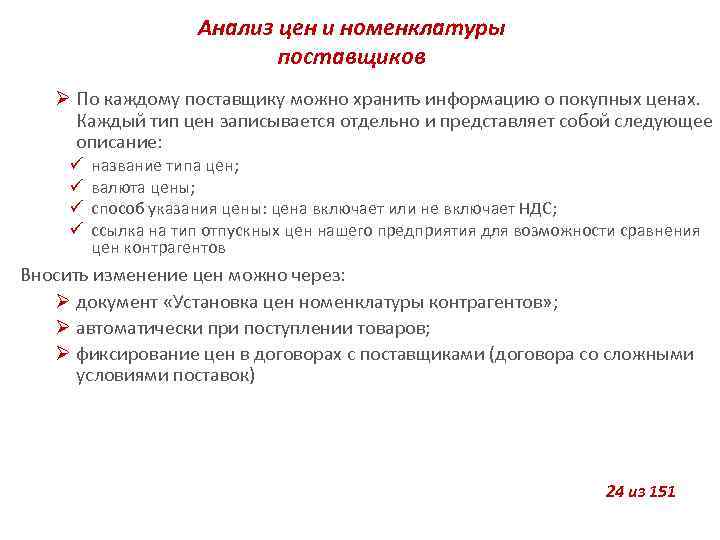 Анализ цен и номенклатуры поставщиков

➢ По каждому поставщику можно хранить информацию о покупных ценах. Каждый тип цен записывается отдельно и представляет собой следующее описание:

✓ название типа цен;
✓ валюта цены;
✓ способ указания цены: цена включает или не включает НДС;
✓ ссылка на тип отпускных цен нашего предприятия для возможности сравнения цен контрагентов

Вносить изменение цен можно через:

➢ документ «Установка цен номенклатуры контрагентов»;
➢ автоматически при поступлении товаров;
➢ фиксирование цен в договорах с поставщиками (договора со сложными условиями поставок)

24 из 151